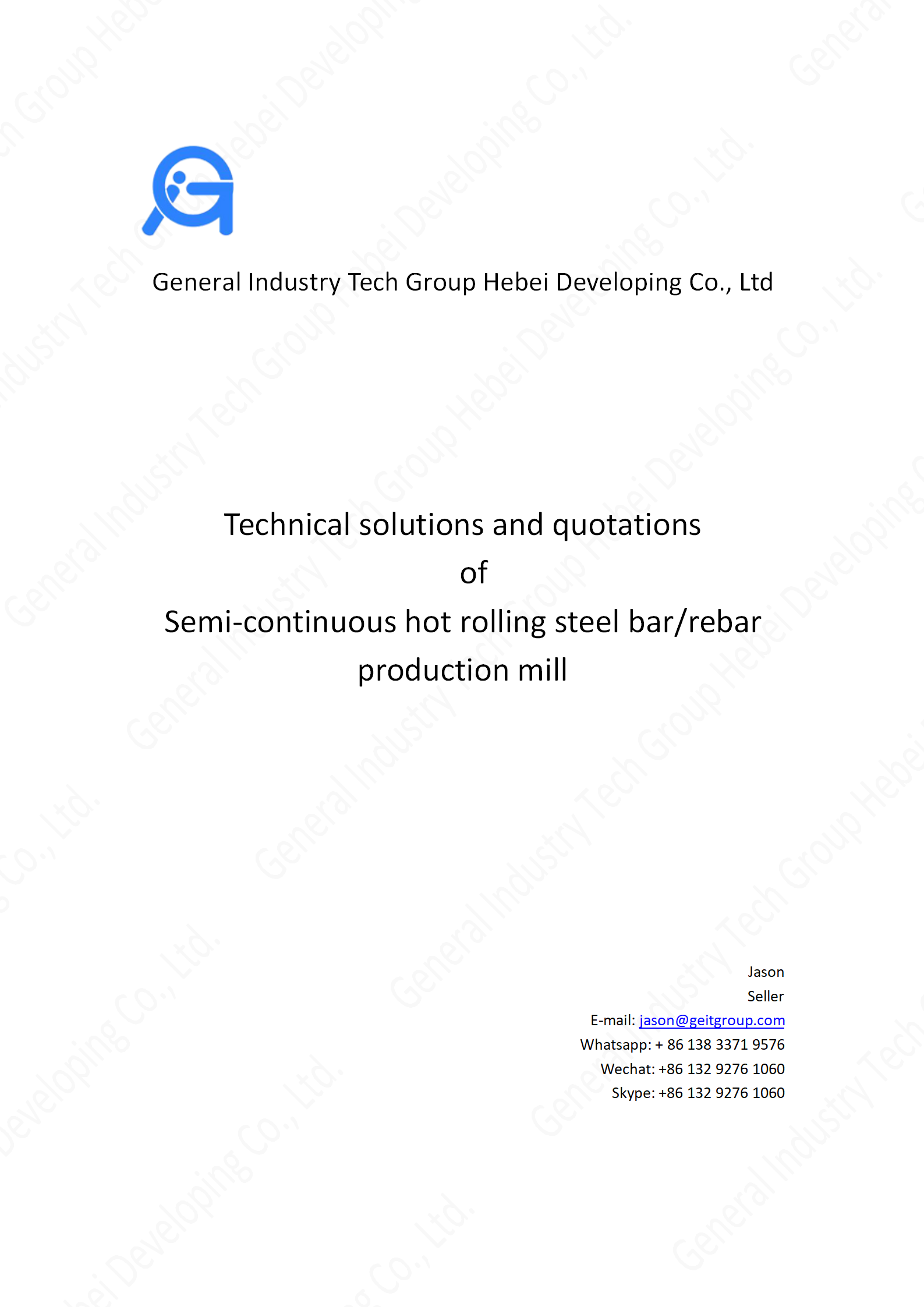 General Industry Tech Group Hebei Developing Co., Ltd

Technical solutions and quotations
of
Semi-continuous hot rolling steel bar/rebar production mill

Jason
Seller
E-mail: jason@geitgroup.com
Whatsapp: + 86 138 3371 9576
Wechat: +86 132 9276 1060
Skype: +86 132 9276 1060

General Industry Tech Group Hebei Developing Co., Ltd.